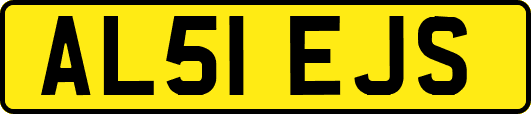 AL51 EJS